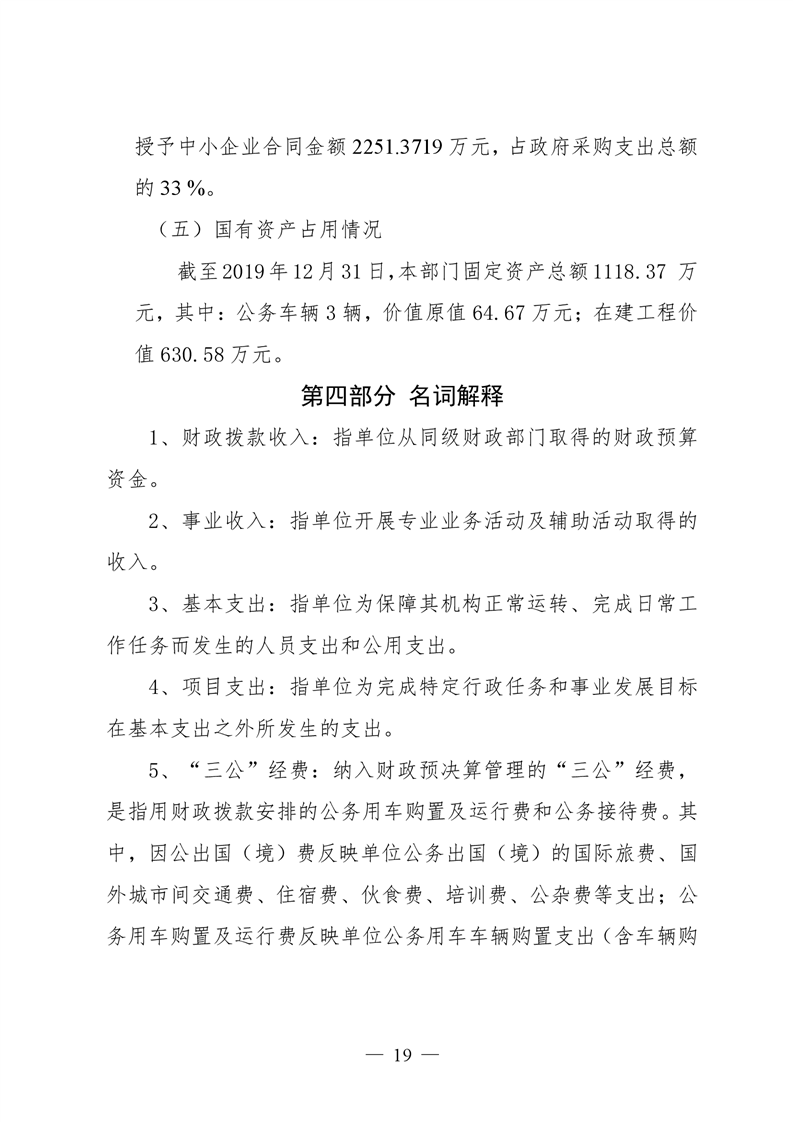 授予中小企业合同金额 2251.3719 万元，占政府采购支出总额的 33 %。

（五）国有资产占用情况

截至 2019 年 12 月 31 日，本部门固定资产总额 1118.37 万元，其中：公务车辆 3 辆，价值原值 64.67 万元；在建工程价值 630.58 万元。

第四部分 名词解释

1、财政拨款收入：指单位从同级财政部门取得的财政预算资金。

2、事业收入：指单位开展专业业务活动及辅助活动取得的收入。

3、基本支出：指单位为保障其机构正常运转、完成日常工作任务而发生的人员支出和公用支出。

4、项目支出：指单位为完成特定行政任务和事业发展目标在基本支出之外所发生的支出。

5、“三公”经费：纳入财政预决算管理的“三公”经费，是指用财政拨款安排的公务用车购置及运行费和公务接待费。其中，因公出国（境）费反映单位公务出国（境）的国际旅费、国外城市间交通费、住宿费、伙食费、培训费、公杂费等支出；公务用车购置及运行费反映单位公务用车车辆购置支出（含车辆购

— 19 —